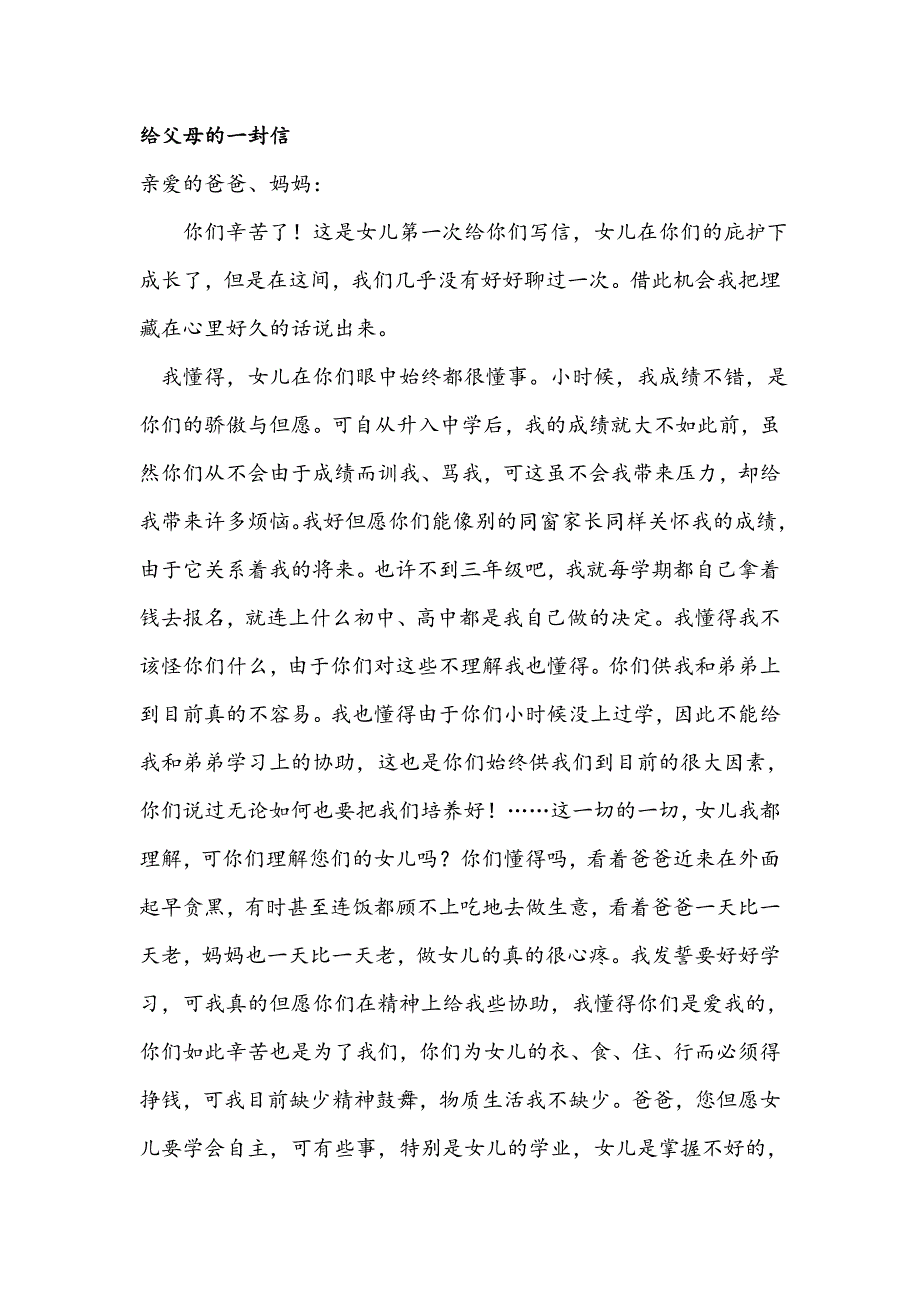 给父母的一封信

亲爱的爸爸、妈妈：

你们辛苦了！这是女儿第一次给你们写信，女儿在你们的庇护下成长了，但是在这间，我们几乎没有好好聊过一次。借此机会我把埋藏在心里好久的话说出来。

我懂得，女儿在你们眼中始终都很懂事。小时候，我成绩不错，是你们的骄傲与但愿。可自从升入中学后，我的成绩就大不如此前，虽然你们从不会由于成绩而训我、骂我，可这虽不会我带来压力，却给我带来许多烦恼。我好但愿你们能像别的同窗家长同样关怀我的成绩，由于它关系着我的将来。也许不到三年级吧，我就每学期都自己拿着钱去报名，就连上什么初中、高中都是我自己做的决定。我懂得我不该怪你们什么，由于你们对这些不理解我也懂得。你们供我和弟弟上到目前真的不容易。我也懂得由于你们小时候没上过学，因此不能给我和弟弟学习上的协助，这也是你们始终供我们到目前的很大因素，你们说过无论如何也要把我们培养好！……这一切的一切，女儿我都理解，可你们理解您们的女儿吗？你们懂得吗，看着爸爸近来在外面起早贪黑，有时甚至连饭都顾不上吃地去做生意，看着爸爸一天比一天老，妈妈也一天比一天老，做女儿的真的很心疼。我发誓要好好学习，可我真的但愿你们在精神上给我些协助，我懂得你们是爱我的，你们如此辛苦也是为了我们，你们为女儿的衣、食、住、行而必须得挣钱，可我目前缺少精神鼓舞，物质生活我不缺少。爸爸，您但愿女儿要学会自主，可有些事，特别是女儿的学业，女儿是掌握不好的，